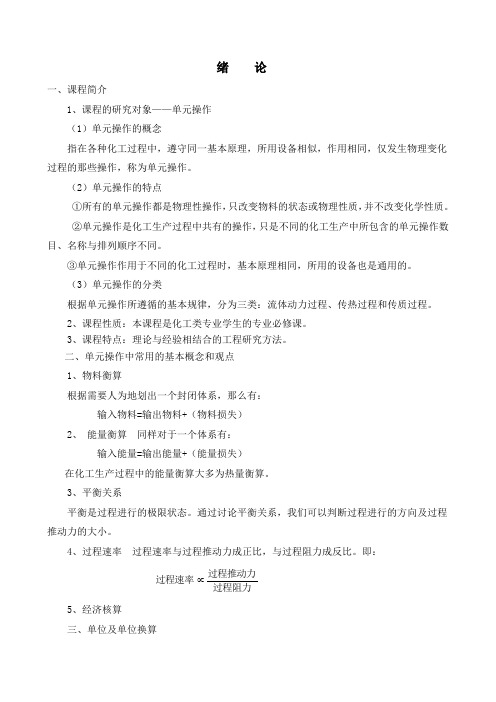 绪　论

一、课程简介

1、课程的研究对象——单元操作

（1）单元操作的概念

指在各种化工过程中，遵守同一基本原理，所用设备相似，作用相同，仅发生物理变化过程的那些操作，称为单元操作。

（2）单元操作的特点

①所有的单元操作都是物理性操作，只改变物料的状态或物理性质，并不改变化学性质。

②单元操作是化工生产过程中共有的操作，只是不同的化工生产中所包含的单元操作数目、名称与排列顺序不同。

③单元操作作用于不同的化工过程时，基本原理相同，所用的设备也是通用的。

（3）单元操作的分类

根据单元操作所遵循的基本规律，分为三类：流体动力过程、传热过程和传质过程。

2、课程性质：本课程是化工类专业学生的专业必修课。

3、课程特点：理论与经验相结合的工程研究方法。

二、单元操作中常用的基本概念和观点

1、物料衡算

根据需要人为地划出一个封闭体系，那么有：

输入物料=输出物料+（物料损失）

2、 能量衡算　同样对于一个体系有：

输入能量=输出能量+（能量损失）

在化工生产过程中的能量衡算大多为热量衡算。

3、平衡关系

平衡是过程进行的极限状态。通过讨论平衡关系，我们可以判断过程进行的方向及过程推动力的大小。

4、过程速率　过程速率与过程推动力成正比，与过程阻力成反比。即：

$过程速率 \propto \frac{过程推动力}{过程阻力}$

5、经济核算

三、单位及单位换算